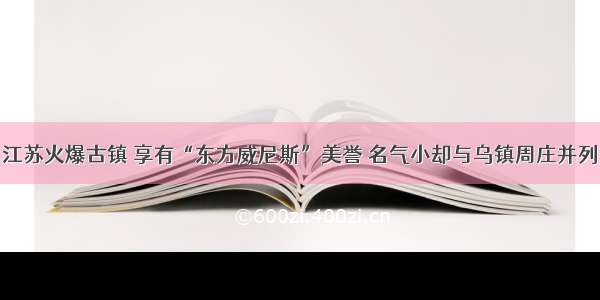 江苏火爆古镇 享有“东方威尼斯”美誉 名气小却与乌镇周庄并列

©600zi.400zi.cn